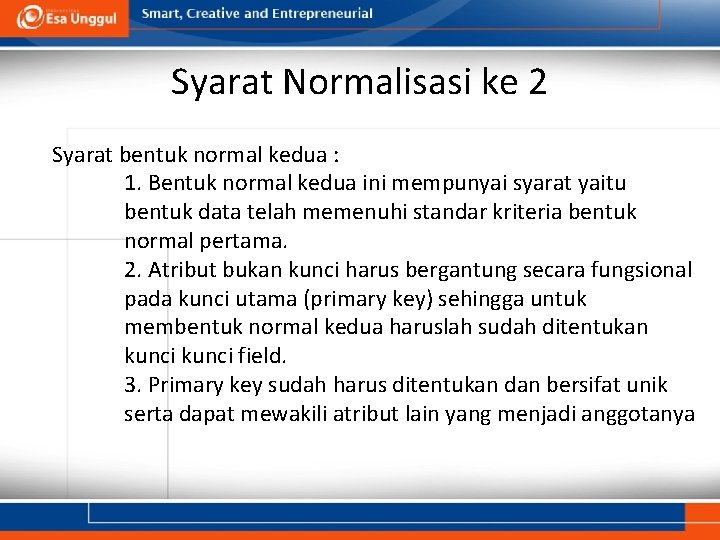 Esa Unggul
Smart, Creative and Entrepreneurial

Syarat Normalisasi ke 2

Syarat bentuk normal kedua :

1. Bentuk normal kedua ini mempunyai syarat yaitu bentuk data telah memenuhi standar kriteria bentuk normal pertama.

2. Atribut bukan kunci harus bergantung secara fungsional pada kunci utama (primary key) sehingga untuk membentuk normal kedua haruslah sudah ditentukan kunci kunci field.

3. Primary key sudah harus ditentukan dan bersifat unik serta dapat mewakili atribut lain yang menjadi anggotanya